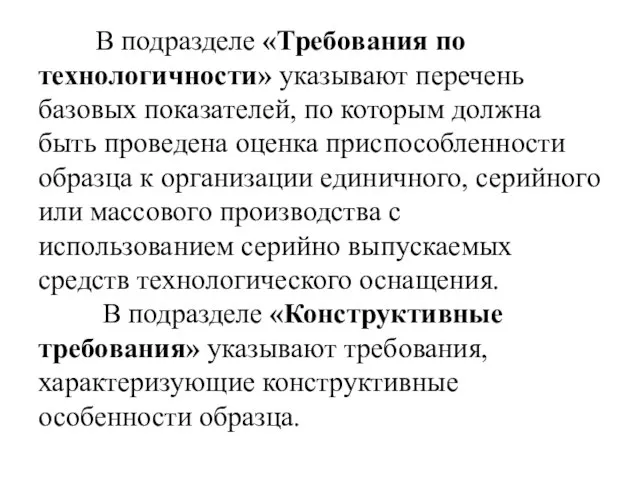 В подразделе «Требования по технологичности» указывают перечень базовых показателей, по которым должна быть проведена оценка приспособленности образца к организации единичного, серийного или массового производства с использованием серийно выпускаемых средств технологического оснащения.

В подразделе «Конструктивные требования» указывают требования, характеризующие конструктивные особенности образца.